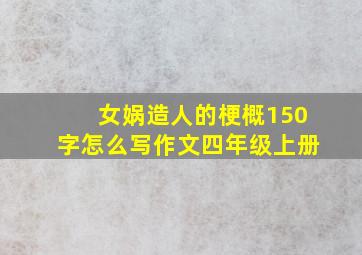 女娲造人的梗概150字怎么写作文四年级上册